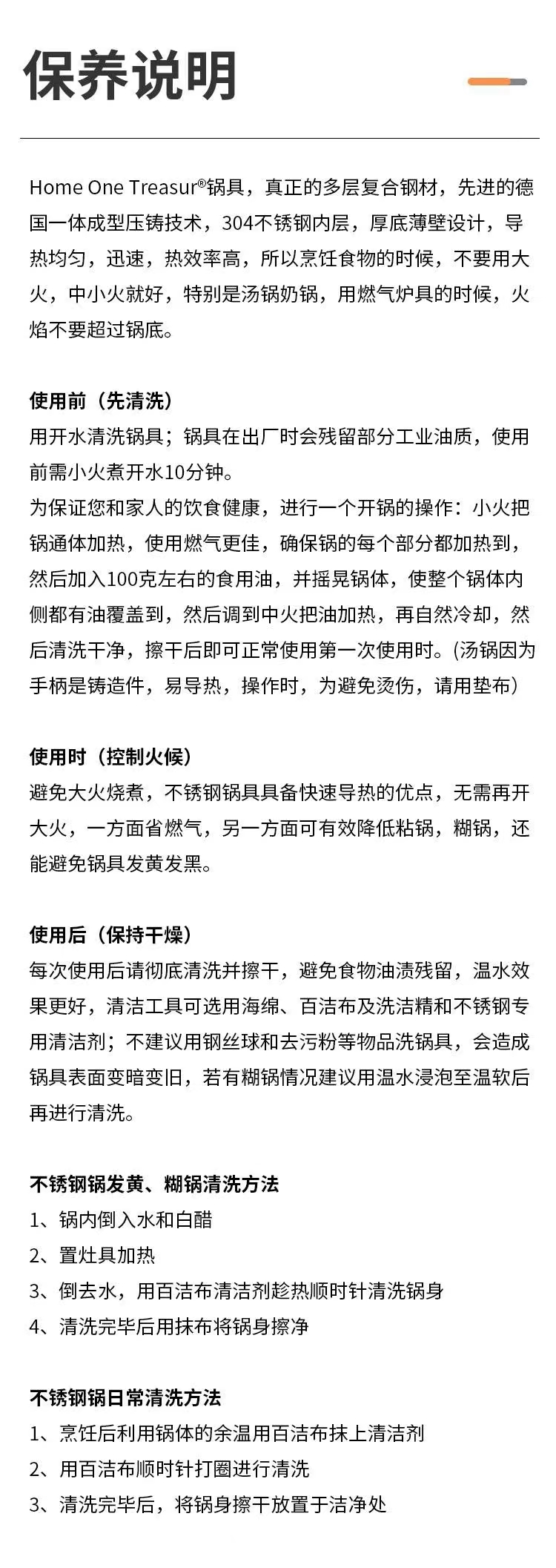 保养说明

Home One Treasur®锅具，真正的多层复合钢材，先进的德国一体成型压铸技术，304不锈钢内层，厚底薄壁设计，导热均匀，迅速，热效率高，所以烹饪食物的时候，不要用大火，中小火就好，特别是汤锅奶锅，用燃气炉具的时候，火焰不要超过锅底。

使用前（先清洗）
用开水清洗锅具；锅具在出厂时会残留部分工业油质，使用前需小火煮开水10分钟。
为保证您和家人的饮食健康，进行一个开锅的操作：小火把锅通体加热，使用燃气更佳，确保锅的每个部分都加热到，然后加入100克左右的食用油，并摇晃锅体，使整个锅体内侧都有油覆盖到，然后调到中火把油加热，再自然冷却，然后清洗干净，擦干后即可正常使用第一次使用时。(汤锅因为手柄是铸造件，易导热，操作时，为避免烫伤，请用垫布)

使用时（控制火候）
避免大火烧煮，不锈钢锅具具备快速导热的优点，无需再开大火，一方面省燃气，另一方面可有效降低粘锅，糊锅，还能避免锅具发黄发黑。

使用后（保持干燥）
每次使用后请彻底清洗并擦干，避免食物油渍残留，温水效果更好，清洁工具可选用海绵、百洁布及洗洁精和不锈钢专用清洁剂；不建议用钢丝球和去污粉等物品洗锅具，会造成锅具表面变暗变旧，若有糊锅情况建议用温水浸泡至温软后再进行清洗。

不锈钢锅发黄、糊锅清洗方法
1、锅内倒入水和白醋
2、置灶具加热
3、倒去水，用百洁布清洁剂趁热顺时针清洗锅身
4、清洗完毕后用抹布将锅身擦净

不锈钢锅日常清洗方法
1、烹饪后利用锅体的余温用百洁布抹上清洁剂
2、用百洁布顺时针打圈进行清洗
3、清洗完毕后，将锅身擦干放置于洁净处